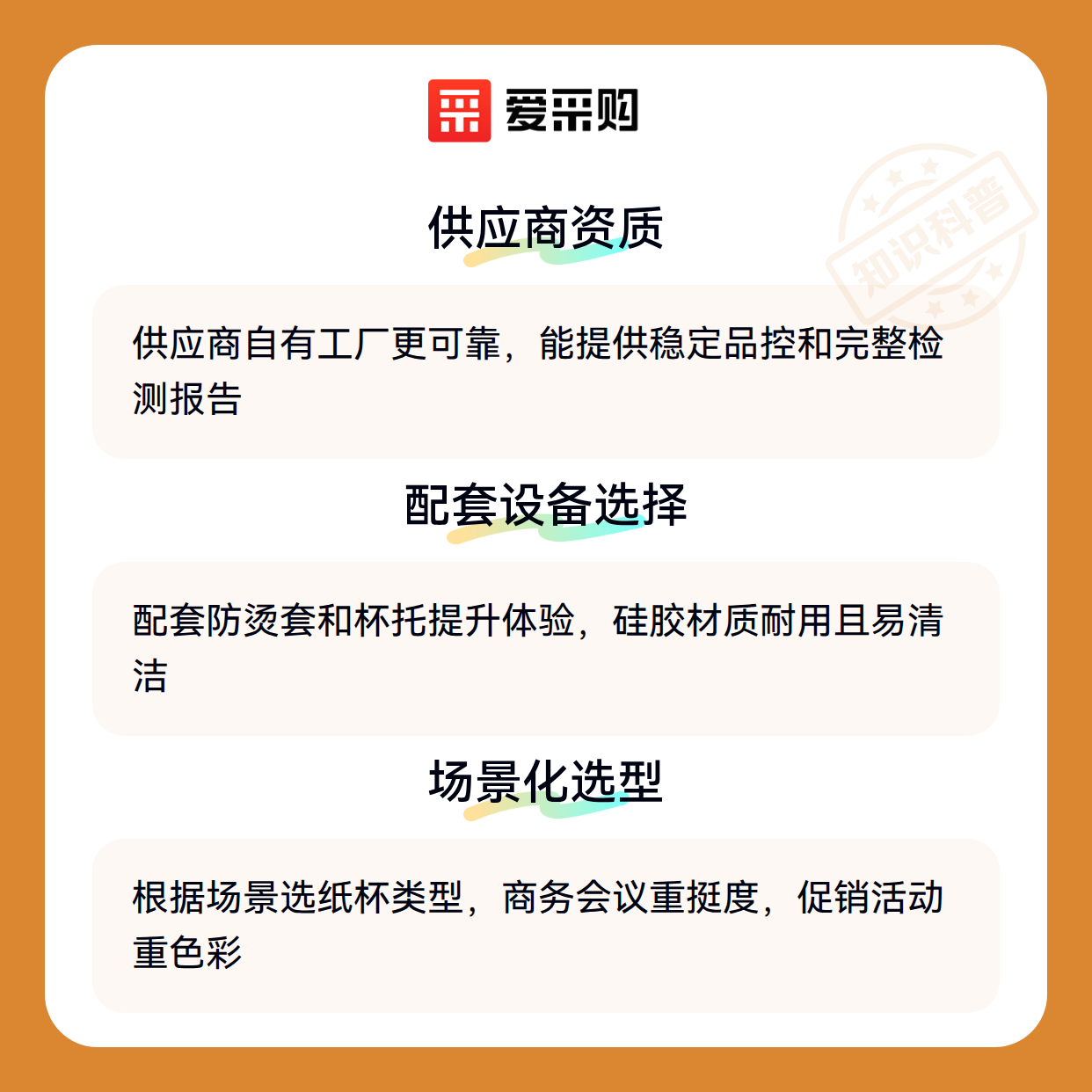 爱采购

供应商资质

供应商自有工厂更可靠，能提供稳定品控和完整检测报告

配套设备选择

配套防烫套和杯托提升体验，硅胶材质耐用且易清洁

场景化选型

根据场景选纸杯类型，商务会议重挺度，促销活动重色彩

知识科普